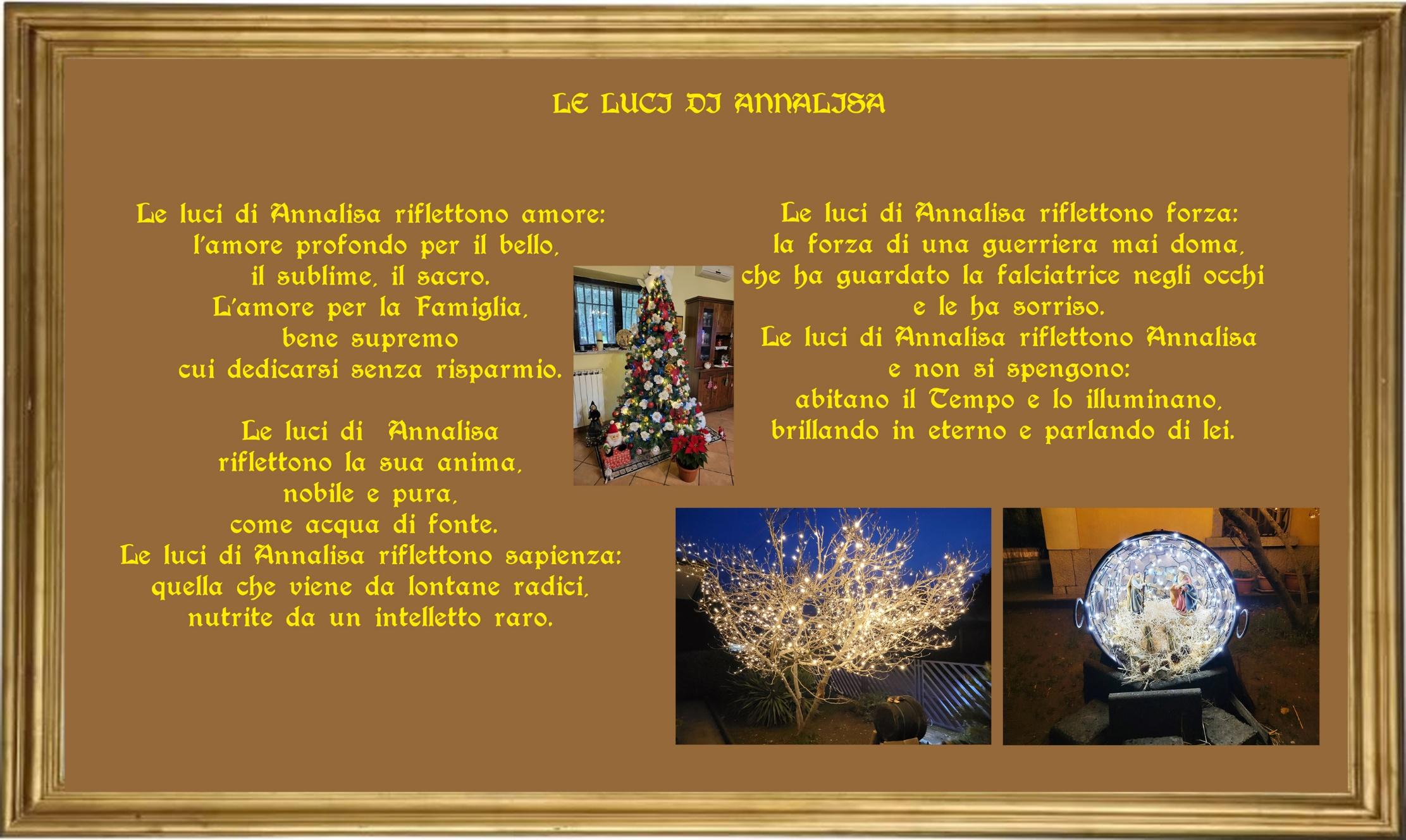 LE LUCI DI ANNALISA

Le luci di Annalisa riflettono amore:
l'amore profondo per il bello,
il sublime, il sacro.
L'amore per la Famiglia,
bene supremo
cui dedicarsi senza risparmio.

Le luci di Annalisa
riflettono la sua anima,
nobile e pura,
come acqua di fonte.
Le luci di Annalisa riflettono sapienza:
quella che viene da lontane radici,
nutrite da un intelletto raro.

Le luci di Annalisa riflettono forza:
la forza di una guerriera mai doma,
che ha guardato la falciatrice negli occhi
e le ha sorriso.
Le luci di Annalisa riflettono Annalisa
e non si spengono:
abitano il Tempo e lo illuminano,
brillando in eterno e parlando di lei.